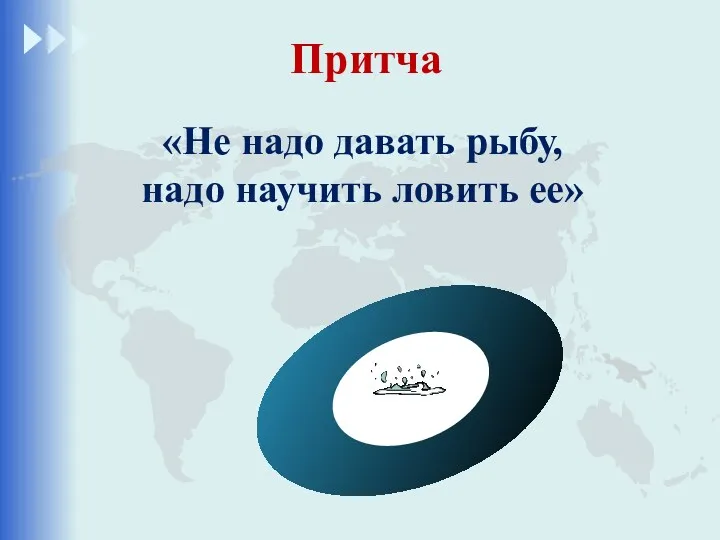 Притча

«Не надо давать рыбу, надо научить ловить ее»